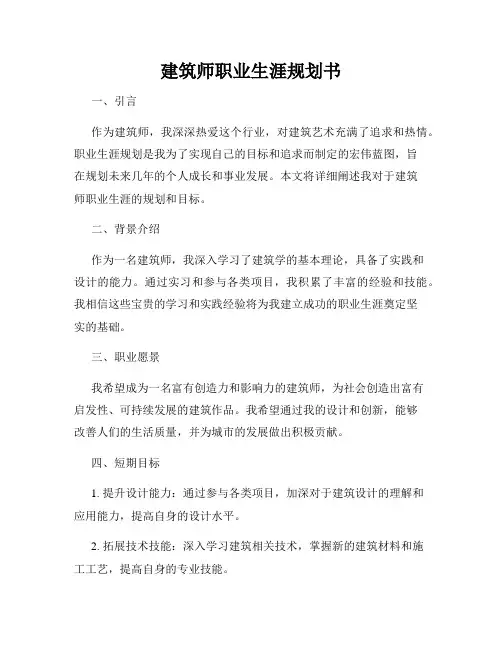 建筑师职业生涯规划书

一、引言

作为建筑师，我深深热爱这个行业，对建筑艺术充满了追求和热情。职业生涯规划是我为了实现自己的目标和追求而制定的宏伟蓝图，旨在规划未来几年的个人成长和事业发展。本文将详细阐述我对于建筑师职业生涯的规划和目标。

二、背景介绍

作为一名建筑师，我深入学习了建筑学的基本理论，具备了实践和设计的能力。通过实习和参与各类项目，我积累了丰富的经验和技能。我相信这些宝贵的学习和实践经验将为我建立成功的职业生涯奠定坚实的基础。

三、职业愿景

我希望成为一名富有创造力和影响力的建筑师，为社会创造出富有启发性、可持续发展的建筑作品。我希望通过我的设计和创新，能够改善人们的生活质量，并为城市的发展做出积极贡献。

四、短期目标

1. 提升设计能力：通过参与各类项目，加深对于建筑设计的理解和应用能力，提高自身的设计水平。

2. 拓展技术技能：深入学习建筑相关技术，掌握新的建筑材料和施工工艺，提高自身的专业技能。